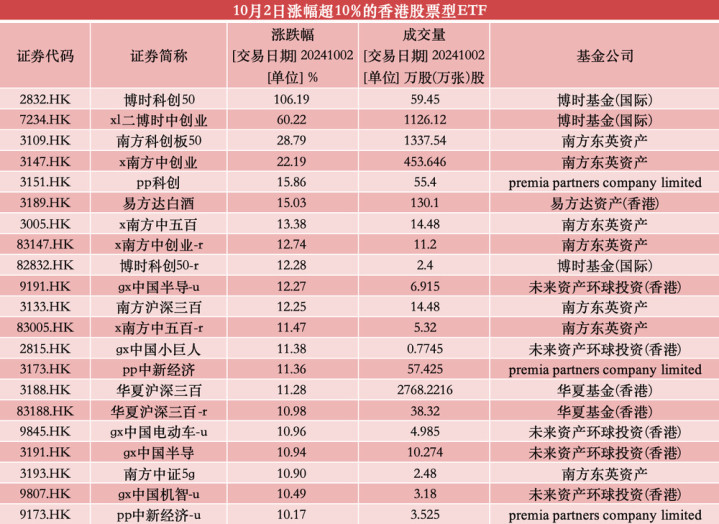 10月2日涨幅超10%的香港股票型ETF

| 证券代码 | 证券简称 | 涨跌幅 [交易日期] 20241002 [单位] % | 成交量 [交易日期] 20241002 [单位] 万股(万张)股 | 基金公司 |
|---|---|---|---|---|
| 2832.HK | 博时科创50 | 106.19 | 59.45 | 博时基金(国际) |
| 7234.HK | xl二博时中创业 | 60.22 | 1126.12 | 博时基金(国际) |
| 3109.HK | 南方科创板50 | 28.79 | 1337.54 | 南方东英资产 |
| 3147.HK | x南方中创业 | 22.19 | 453.646 | 南方东英资产 |
| 3151.HK | pp科创 | 15.86 | 55.4 | premia partners company limited |
| 3189.HK | 易方达白酒 | 15.03 | 130.1 | 易方达资产(香港) |
| 3005.HK | x南方中五百 | 13.38 | 14.48 | 南方东英资产 |
| 83147.HK | x南方中创业-r | 12.74 | 11.2 | 南方东英资产 |
| 82832.HK | 博时科创50-r | 12.28 | 2.4 | 博时基金(国际) |
| 9191.HK | gx中国半导-u | 12.27 | 6.915 | 未来资产环球投资(香港) |
| 3133.HK | 南方沪深三百 | 12.25 | 14.48 | 南方东英资产 |
| 83005.HK | x南方中五百-r | 11.47 | 5.32 | 南方东英资产 |
| 2815.HK | gx中国小巨人 | 11.38 | 0.7745 | 未来资产环球投资(香港) |
| 3173.HK | pp中新经济 | 11.36 | 57.425 | premia partners company limited |
| 3188.HK | 华夏沪深三百 | 11.28 | 2768.2216 | 华夏基金(香港) |
| 83188.HK | 华夏沪深三百-r | 10.98 | 38.32 | 华夏基金(香港) |
| 9845.HK | gx中国电动车-u | 10.96 | 4.985 | 未来资产环球投资(香港) |
| 3191.HK | gx中国半导 | 10.94 | 10.274 | 未来资产环球投资(香港) |
| 3193.HK | 南方中证5g | 10.90 | 2.48 | 南方东英资产 |
| 9807.HK | gx中国机智-u | 10.49 | 3.18 | 未来资产环球投资(香港) |
| 9173.HK | pp中新经济-u | 10.17 | 3.525 | premia partners company limited |